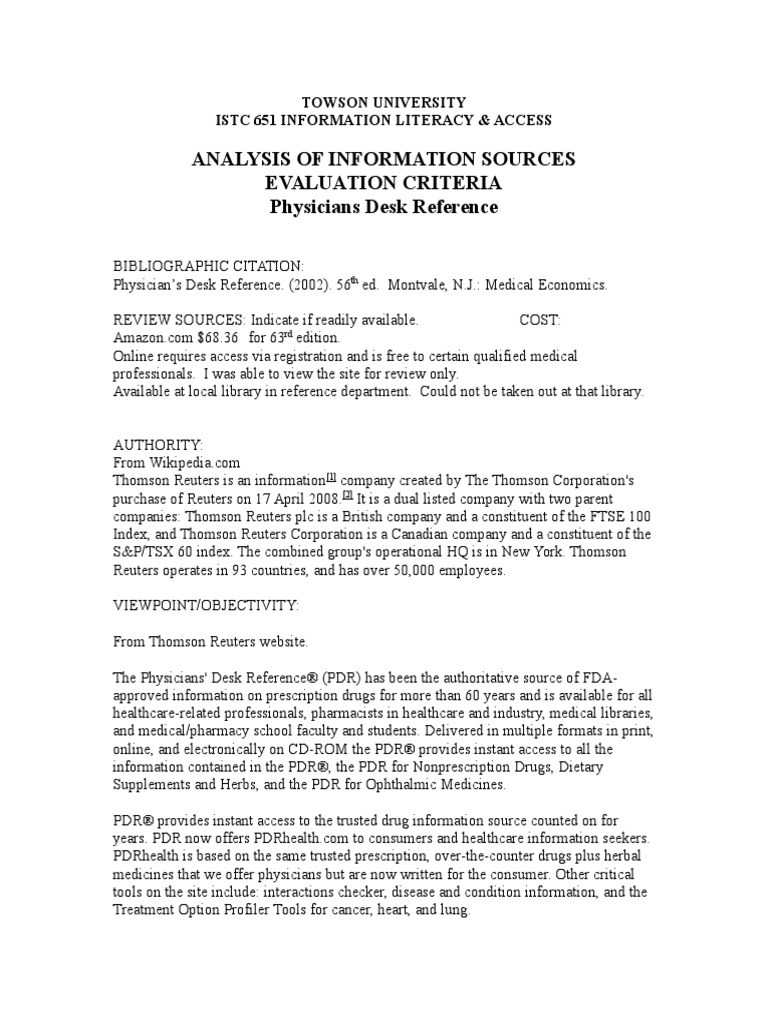 TOWSON UNIVERSITY
ISTC 651 INFORMATION LITERACY & ACCESS

ANALYSIS OF INFORMATION SOURCES
EVALUATION CRITERIA
Physicians Desk Reference

BIBLIOGRAPHIC CITATION:
Physician's Desk Reference. (2002). 56$^{th}$ ed. Montvale, N.J.: Medical Economics.

REVIEW SOURCES: Indicate if readily available. COST:
Amazon.com $68.36 for 63$^{rd}$ edition.
Online requires access via registration and is free to certain qualified medical professionals. I was able to view the site for review only.
Available at local library in reference department. Could not be taken out at that library.

AUTHORITY:
From Wikipedia.com
Thomson Reuters is an information$^{[1]}$ company created by The Thomson Corporation's purchase of Reuters on 17 April 2008.$^{[2]}$ It is a dual listed company with two parent companies: Thomson Reuters plc is a British company and a constituent of the FTSE 100 Index, and Thomson Reuters Corporation is a Canadian company and a constituent of the S&P/TSX 60 index. The combined group's operational HQ is in New York. Thomson Reuters operates in 93 countries, and has over 50,000 employees.

VIEWPOINT/OBJECTIVITY:

From Thomson Reuters website.

The Physicians' Desk Reference® (PDR) has been the authoritative source of FDA-approved information on prescription drugs for more than 60 years and is available for all healthcare-related professionals, pharmacists in healthcare and industry, medical libraries, and medical/pharmacy school faculty and students. Delivered in multiple formats in print, online, and electronically on CD-ROM the PDR® provides instant access to all the information contained in the PDR®, the PDR for Nonprescription Drugs, Dietary Supplements and Herbs, and the PDR for Ophthalmic Medicines.

PDR® provides instant access to the trusted drug information source counted on for years. PDR now offers PDRhealth.com to consumers and healthcare information seekers. PDRhealth is based on the same trusted prescription, over-the-counter drugs plus herbal medicines that we offer physicians but are now written for the consumer. Other critical tools on the site include: interactions checker, disease and condition information, and the Treatment Option Profiler Tools for cancer, heart, and lung.